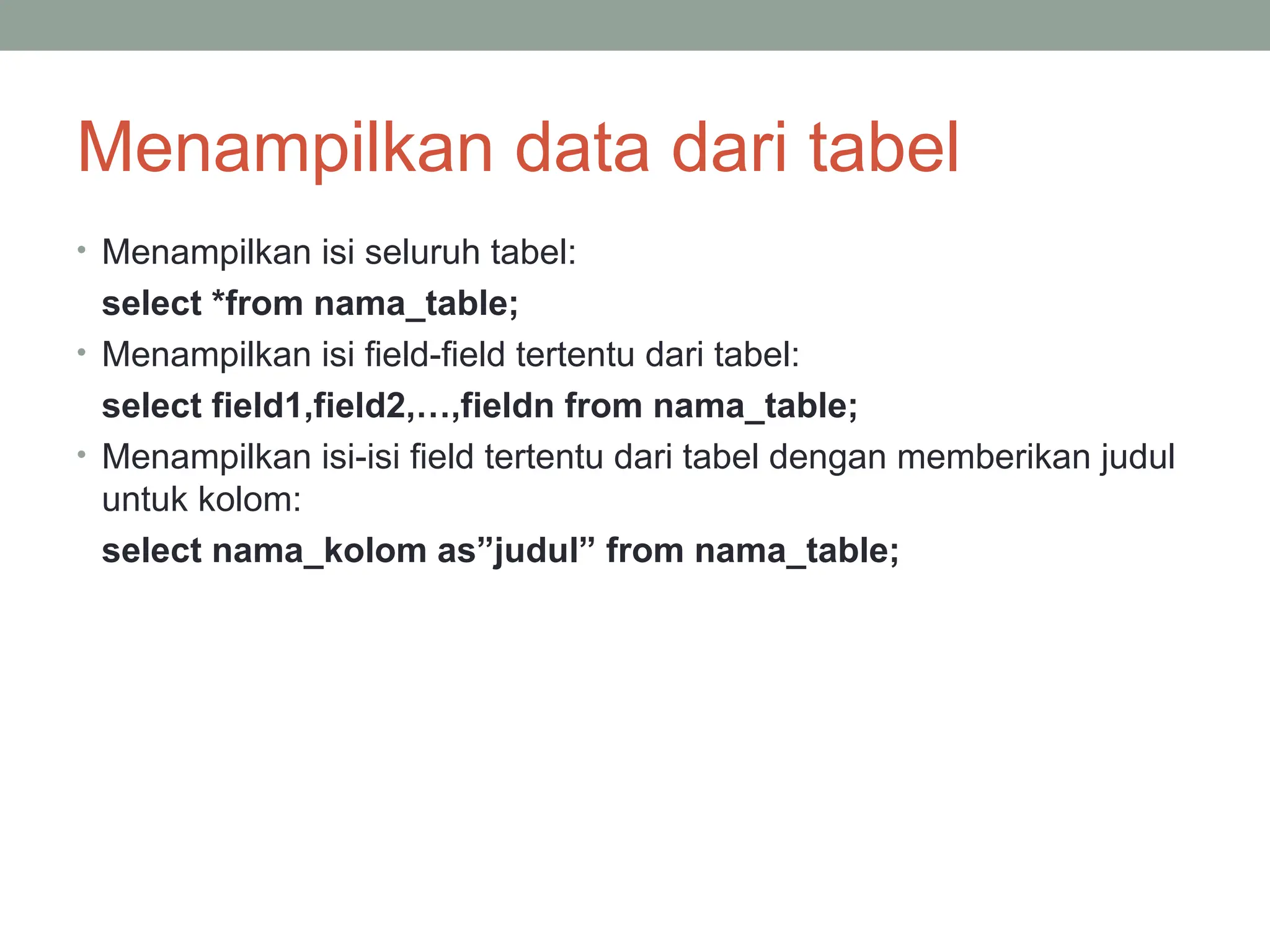 Menampilkan data dari tabel

• Menampilkan isi seluruh tabel:
select *from nama_table;
• Menampilkan isi field-field tertentu dari tabel:
select field1,field2,…,fieldn from nama_table;
• Menampilkan isi-isi field tertentu dari tabel dengan memberikan judul untuk kolom:
select nama_kolom as”judul” from nama_table;